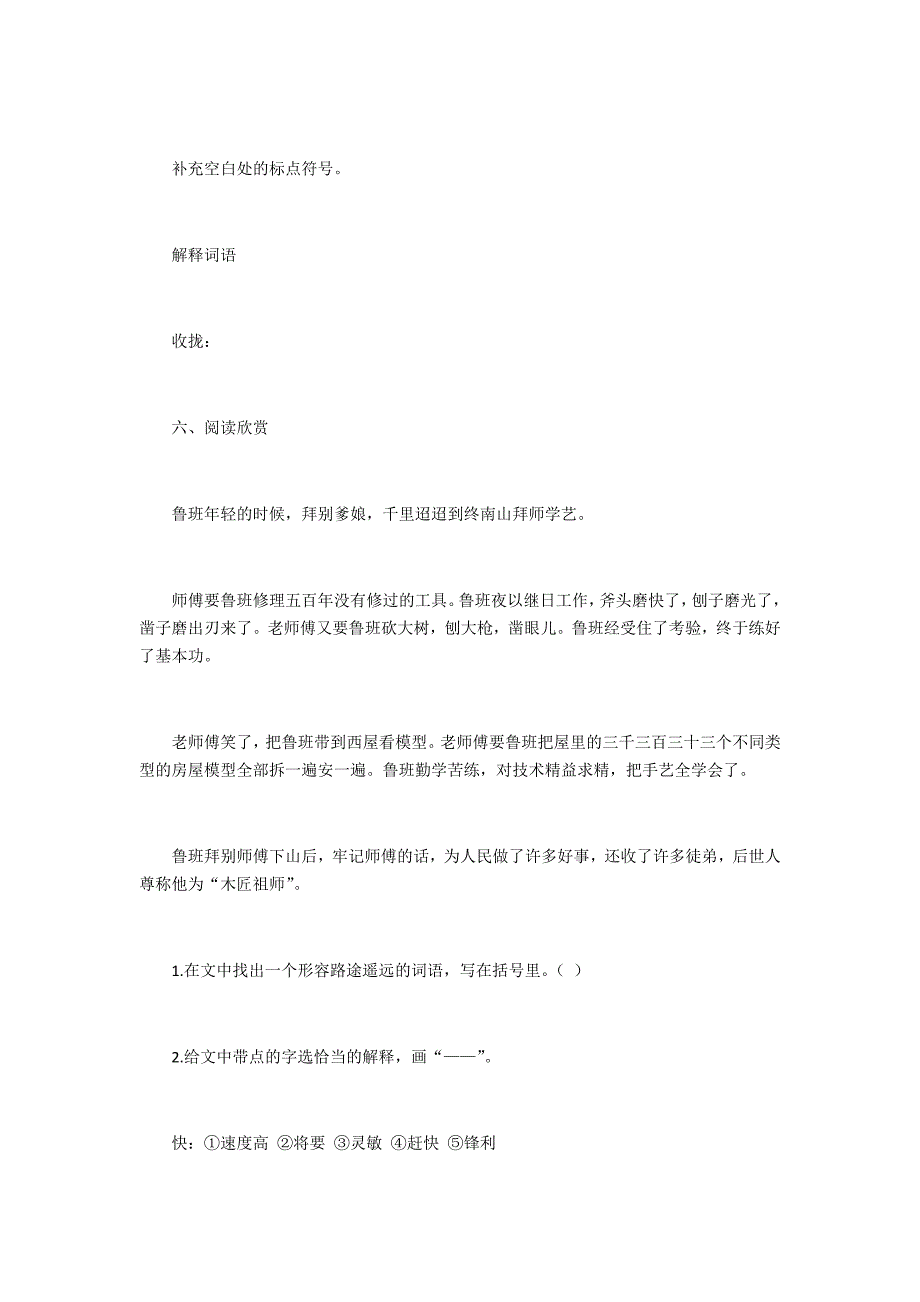 补充空白处的标点符号。

解释词语

收拢：

六、阅读欣赏

鲁班年轻的时候，拜别爹娘，千里迢迢到终南山拜师学艺。

师傅要鲁班修理五百年没有修过的工具。鲁班夜以继日工作，斧头磨快了，刨子磨光了，凿子磨出刃来了。老师傅又要鲁班砍大树，刨大枪，凿眼儿。鲁班经受住了考验，终于练好了基本功。

老师傅笑了，把鲁班带到西屋看模型。老师傅要鲁班把屋里的三千三百三十三个不同类型的房屋模型全部拆一遍安一遍。鲁班勤学苦练，对技术精益求精，把手艺全学会了。

鲁班拜别师傅下山后，牢记师傅的话，为人民做了许多好事，还收了许多徒弟，后世人尊称他为“木匠祖师”。

1.在文中找出一个形容路途遥远的词语，写在括号里。（ ）

2.给文中带点的字选恰当的解释，画“——”。

快：①速度高 ②将要 ③灵敏 ④赶快 ⑤锋利